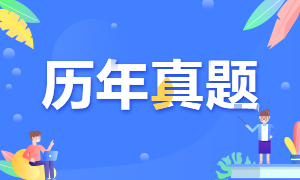 历年真题